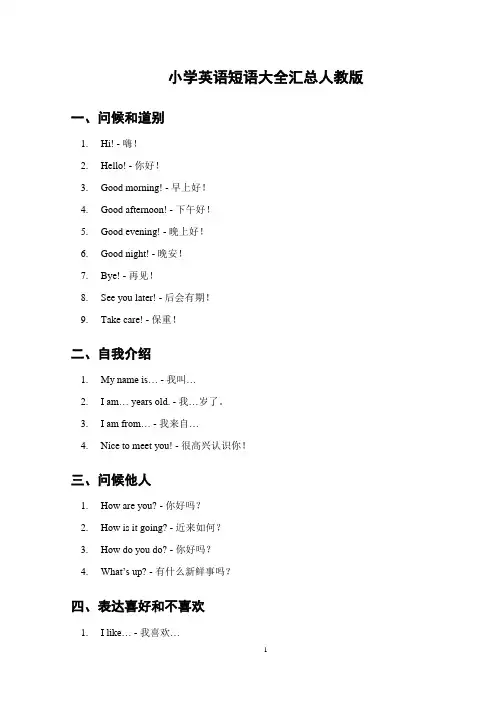 小学英语短语大全汇总人教版

一、问候和道别

1. Hi! - 嗨！
2. Hello! - 你好！
3. Good morning! - 早上好！
4. Good afternoon! - 下午好！
5. Good evening! - 晚上好！
6. Good night! - 晚安！
7. Bye! - 再见！
8. See you later! - 后会有期！
9. Take care! - 保重！

二、自我介绍

1. My name is… - 我叫…
2. I am… years old. - 我…岁了。
3. I am from… - 我来自…
4. Nice to meet you! - 很高兴认识你！

三、问候他人

1. How are you? - 你好吗？
2. How is it going? - 近来如何？
3. How do you do? - 你好吗？
4. What's up? - 有什么新鲜事吗？

四、表达喜好和不喜欢

1. I like… - 我喜欢…

1